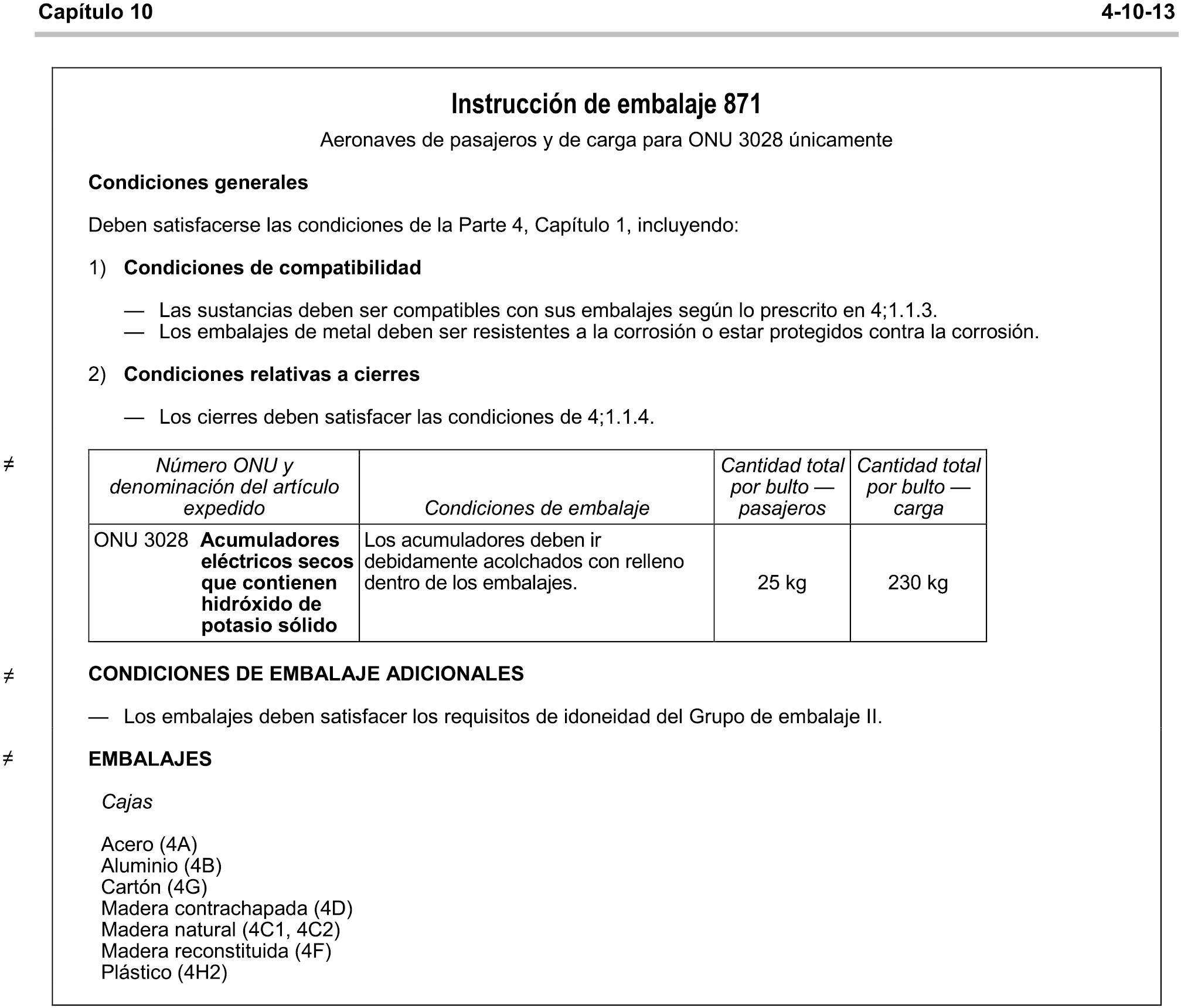 Capítulo 10 4-10-13

Instrucción de embalaje 871

Aeronaves de pasajeros y de carga para ONU 3028 únicamente

Condiciones generales

Deben satisfacerse las condiciones de la Parte 4, Capítulo 1, incluyendo:

1) Condiciones de compatibilidad

— Las sustancias deben ser compatibles con sus embalajes según lo prescrito en 4;1.1.3.
— Los embalajes de metal deben ser resistentes a la corrosión o estar protegidos contra la corrosión.

2) Condiciones relativas a cierres

— Los cierres deben satisfacer las condiciones de 4;1.1.4.

≠

| Número ONU y denominación del artículo expedido | Condiciones de embalaje | Cantidad total por bulto — pasajeros | Cantidad total por bulto — carga |
|---|---|---|---|
| ONU 3028 Acumuladores eléctricos secos que contienen hidróxido de potasio sólido | Los acumuladores deben ir debidamente acolchados con relleno dentro de los embalajes. | 25 kg | 230 kg |

≠ CONDICIONES DE EMBALAJE ADICIONALES

— Los embalajes deben satisfacer los requisitos de idoneidad del Grupo de embalaje II.

≠ EMBALAJES

Cajas

Acero (4A)
Aluminio (4B)
Cartón (4G)
Madera contrachapada (4D)
Madera natural (4C1, 4C2)
Madera reconstituida (4F)
Plástico (4H2)